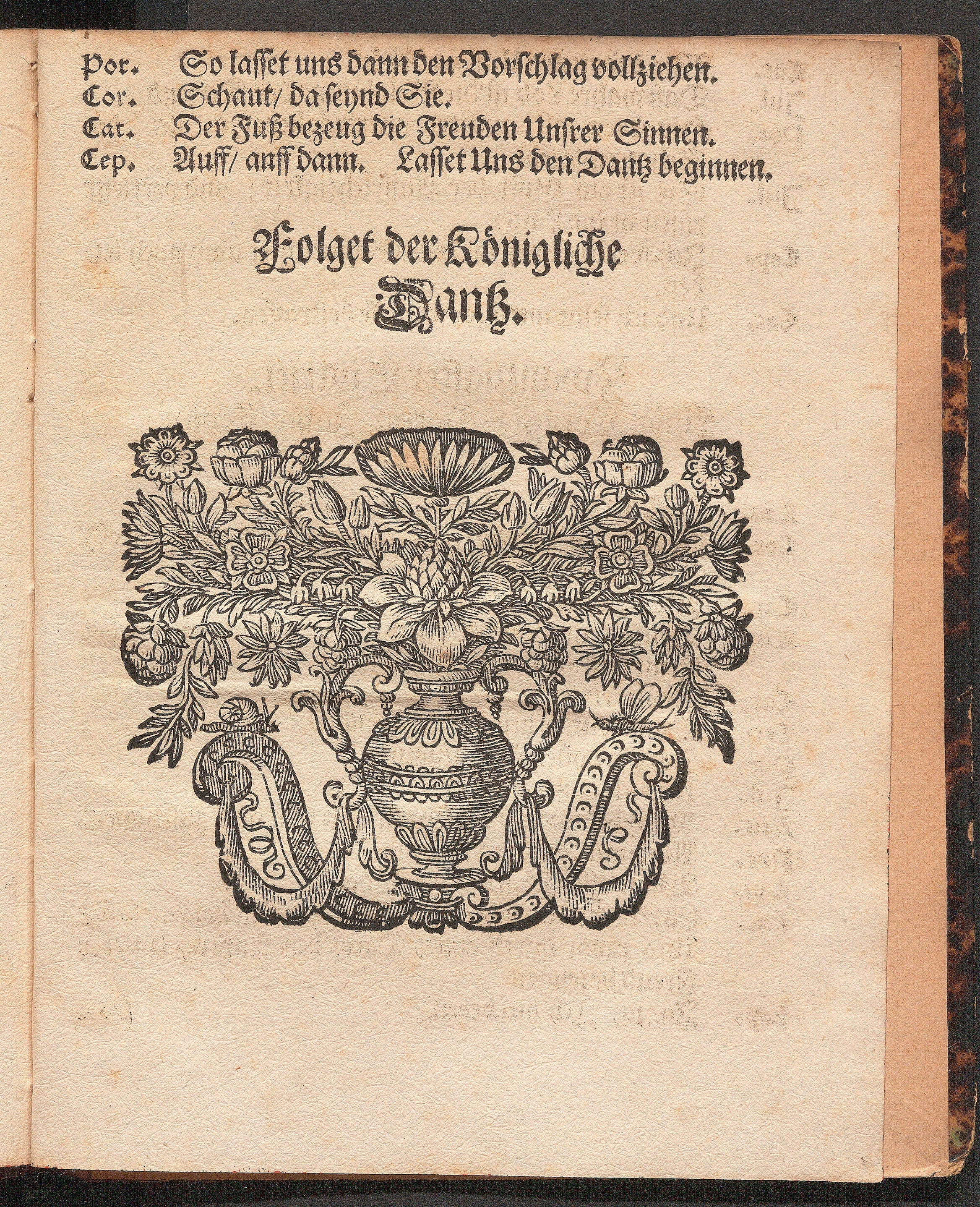 Por. So lasset uns dann den Vorschlag vollziehen.
Cor. Schaut/ da seynd Sie.
Cat. Der Fuß bezeug die Freuden Unsrer Sinnen.
Cep. Auff/ anff dann. Lasset Uns den Dantz beginnen.

Folget der Königliche Dantz.